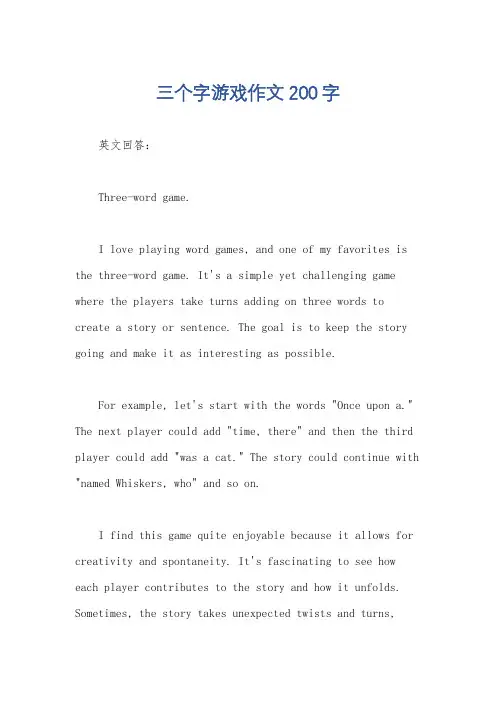 三个字游戏作文200字

英文回答：

Three-word game.

I love playing word games, and one of my favorites is the three-word game. It's a simple yet challenging game where the players take turns adding on three words to create a story or sentence. The goal is to keep the story going and make it as interesting as possible.

For example, let's start with the words "Once upon a." The next player could add "time, there" and then the third player could add "was a cat." The story could continue with "named Whiskers, who" and so on.

I find this game quite enjoyable because it allows for creativity and spontaneity. It's fascinating to see how each player contributes to the story and how it unfolds. Sometimes, the story takes unexpected twists and turns,